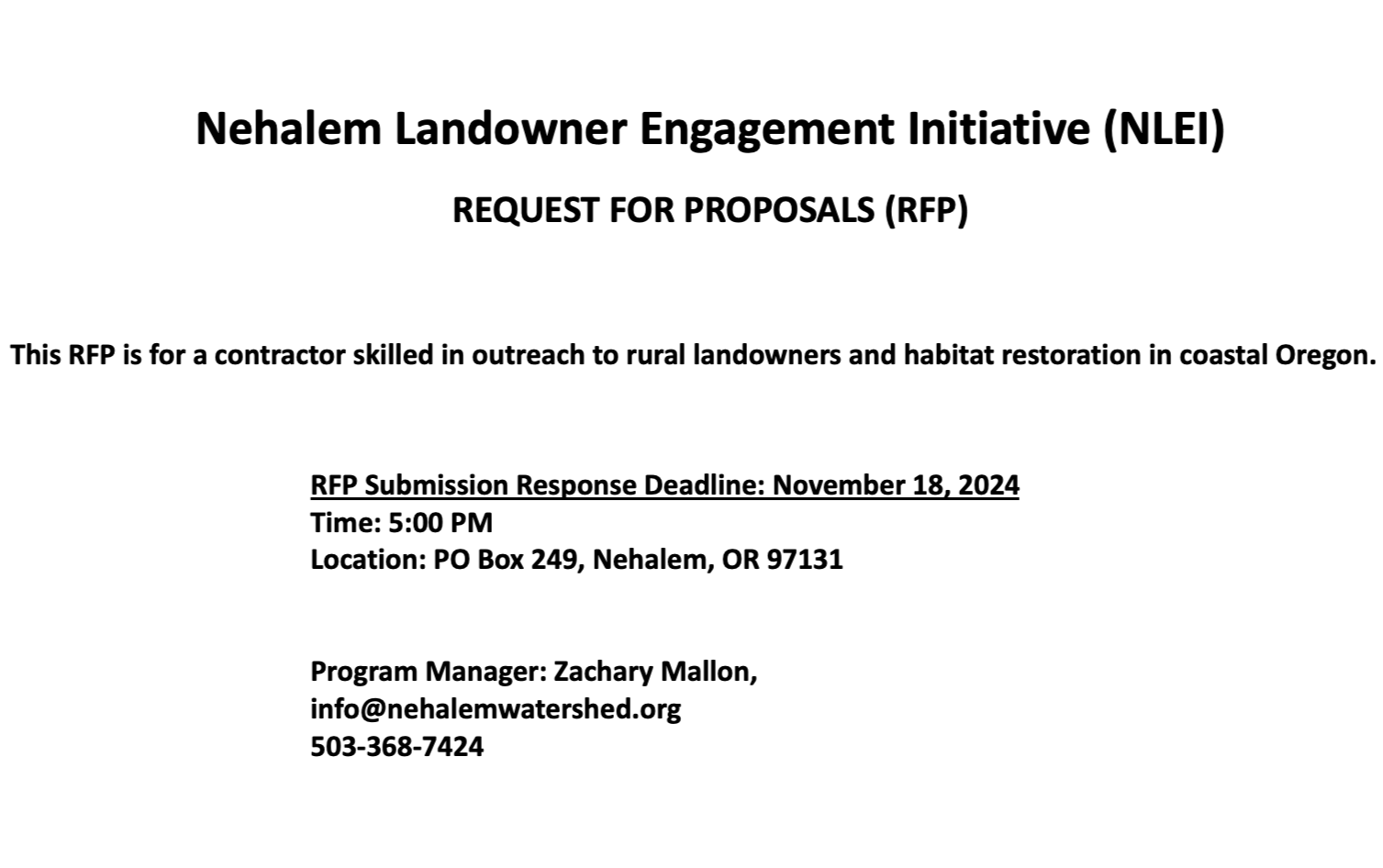 Nehalem Landowner Engagement Initiative (NLEI)

REQUEST FOR PROPOSALS (RFP)

This RFP is for a contractor skilled in outreach to rural landowners and habitat restoration in coastal Oregon.

RFP Submission Response Deadline: November 18, 2024
Time: 5:00 PM
Location: PO Box 249, Nehalem, OR 97131

Program Manager: Zachary Mallon,
info@nehalemwatershed.org
503-368-7424